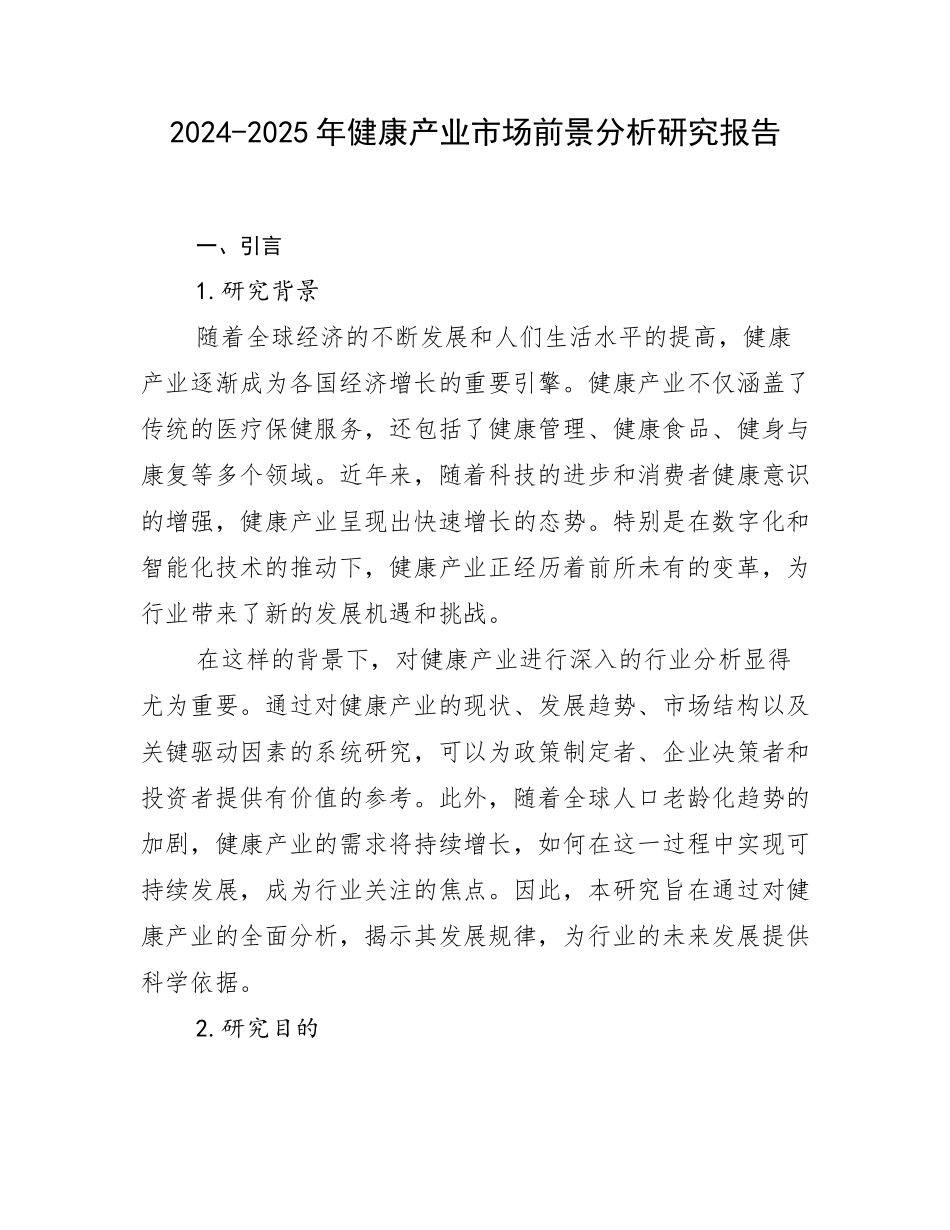 2024-2025年健康产业市场前景分析研究报告

一、引言

1.研究背景

随着全球经济的不断发展和人们生活水平的提高，健康产业逐渐成为各国经济增长的重要引擎。健康产业不仅涵盖了传统的医疗保健服务，还包括了健康管理、健康食品、健身与康复等多个领域。近年来，随着科技的进步和消费者健康意识的增强，健康产业呈现出快速增长的态势。特别是在数字化和智能化技术的推动下，健康产业正经历着前所未有的变革，为行业带来了新的发展机遇和挑战。

在这样的背景下，对健康产业进行深入的行业分析显得尤为重要。通过对健康产业的现状、发展趋势、市场结构以及关键驱动因素的系统研究，可以为政策制定者、企业决策者和投资者提供有价值的参考。此外，随着全球人口老龄化趋势的加剧，健康产业的需求将持续增长，如何在这一过程中实现可持续发展，成为行业关注的焦点。因此，本研究旨在通过对健康产业的全面分析，揭示其发展规律，为行业的未来发展提供科学依据。

2.研究目的